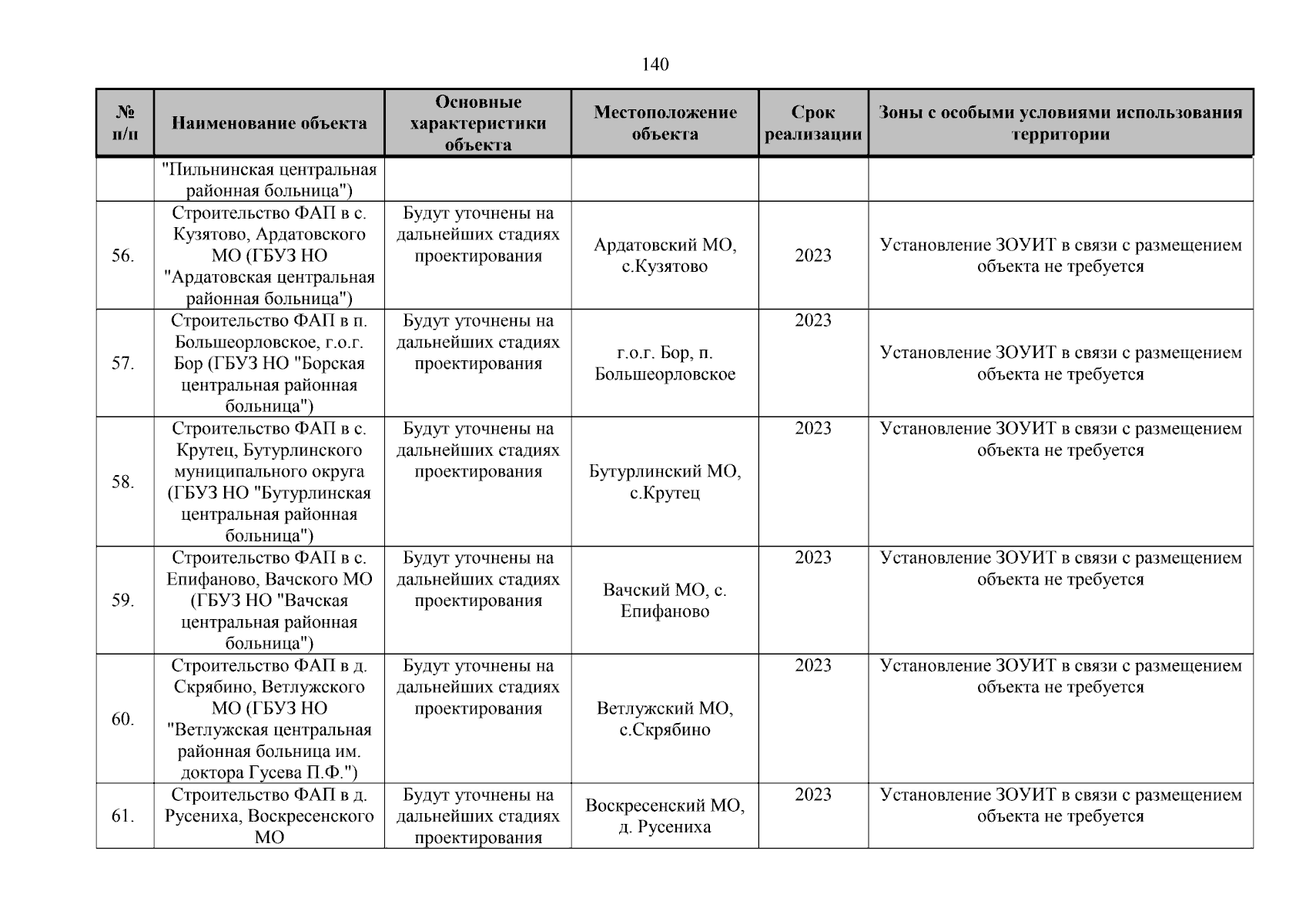 140

| № п/п | Наименование объекта | Основные характеристики объекта | Местоположение объекта | Срок реализации | Зоны с особыми условиями использования территории |
|---|---|---|---|---|---|
| | "Пильнинская центральная районная больница") | | | | |
| 56. | Строительство ФАП в с. Кузятово, Ардатовского МО (ГБУЗ НО "Ардатовская центральная районная больница") | Будут уточнены на дальнейших стадиях проектирования | Ардатовский МО, с.Кузятово | 2023 | Установление ЗОУИТ в связи с размещением объекта не требуется |
| 57. | Строительство ФАП в п. Большеорловское, г.о.г. Бор (ГБУЗ НО "Борская центральная районная больница") | Будут уточнены на дальнейших стадиях проектирования | г.о.г. Бор, п. Большеорловское | 2023 | Установление ЗОУИТ в связи с размещением объекта не требуется |
| 58. | Строительство ФАП в с. Крутец, Бутурлинского муниципального округа (ГБУЗ НО "Бутурлинская центральная районная больница") | Будут уточнены на дальнейших стадиях проектирования | Бутурлинский МО, с.Крутец | 2023 | Установление ЗОУИТ в связи с размещением объекта не требуется |
| 59. | Строительство ФАП в с. Епифаново, Вачского МО (ГБУЗ НО "Вачская центральная районная больница") | Будут уточнены на дальнейших стадиях проектирования | Вачский МО, с. Епифаново | 2023 | Установление ЗОУИТ в связи с размещением объекта не требуется |
| 60. | Строительство ФАП в д. Скрябино, Ветлужского МО (ГБУЗ НО "Ветлужская центральная районная больница им. доктора Гусева П.Ф.") | Будут уточнены на дальнейших стадиях проектирования | Ветлужский МО, с.Скрябино | 2023 | Установление ЗОУИТ в связи с размещением объекта не требуется |
| 61. | Строительство ФАП в д. Русениха, Воскресенского МО | Будут уточнены на дальнейших стадиях проектирования | Воскресенский МО, д. Русениха | 2023 | Установление ЗОУИТ в связи с размещением объекта не требуется |